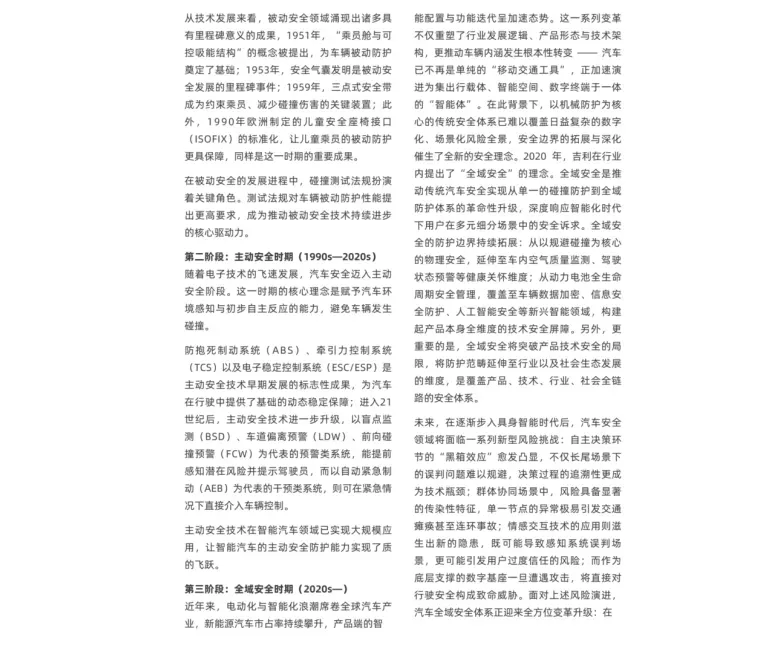 从技术发展来看，被动安全领域涌现出诸多具有里程碑意义的成果，1951年，“乘员舱与可控吸能结构”的概念被提出，为车辆被动防护奠定了基础；1953年，安全气囊发明是被动安全发展的里程碑事件；1959年，三点式安全带成为约束乘员、减少碰撞伤害的关键装置；此外，1990年欧洲制定的儿童安全座椅接口（ISOFIX）的标准化，让儿童乘员的被动防护更具保障，同样是这一时期的重要成果。

在被动安全的发展进程中，碰撞测试法规扮演着关键角色。测试法规对车辆被动防护性能提出更高要求，成为推动被动安全技术持续进步的核心驱动力。

第二阶段：主动安全时期（1990s—2020s）
随着电子技术的飞速发展，汽车安全迈入主动安全阶段。这一时期的核心理念是赋予汽车环境感知与初步自主反应的能力，避免车辆发生碰撞。

防抱死制动系统（ABS）、牵引力控制系统（TCS）以及电子稳定控制系统（ESC/ESP）是主动安全技术早期发展的标志性成果，为汽车在行驶中提供了基础的动态稳定保障；进入21世纪后，主动安全技术进一步升级，以盲点监测（BSD）、车道偏离预警（LDW）、前向碰撞预警（FCW）为代表的预警类系统，能提前感知潜在风险并提示驾驶员，而以自动紧急制动（AEB）为代表的干预类系统，则可在紧急情况下直接介入车辆控制。

主动安全技术在智能汽车领域已实现大规模应用，让智能汽车的主动安全防护能力实现了质的飞跃。

第三阶段：全域安全时期（2020s—）
近年来，电动化与智能化浪潮席卷全球汽车产业，新能源汽车市占率持续攀升，产品端的智能配置与功能迭代呈加速态势。这一系列变革不仅重塑了行业发展逻辑、产品形态与技术架构，更推动车辆内涵发生根本性转变 —— 汽车已不再是单纯的“移动交通工具”，正加速演进为集出行载体、智能空间、数字终端于一体的“智能体”。在此背景下，以机械防护为核心的传统安全体系已难以覆盖日益复杂的数字化、场景化风险全景，安全边界的拓展与深化催生了全新的安全理念。2020 年，吉利在行业内提出了“全域安全”的理念。全域安全是推动传统汽车安全实现从单一的碰撞防护到全域防护体系的革命性升级，深度响应智能化时代下用户在多元细分场景中的安全诉求。全域安全的防护边界持续拓展：从以规避碰撞为核心的物理安全，延伸至车内空气质量监测、驾驶状态预警等健康关怀维度；从动力电池全生命周期安全管理，覆盖至车辆数据加密、信息安全防护、人工智能安全等新兴智能领域，构建起产品本身全维度的技术安全屏障。另外，更重要的是，全域安全将突破产品技术安全的局限，将防护范畴延伸至行业以及社会生态发展的维度，是覆盖产品、技术、行业、社会全链路的安全体系。

未来，在逐渐步入具身智能时代后，汽车安全领域将面临一系列新型风险挑战：自主决策环节的“黑箱效应”愈发凸显，不仅长尾场景下的误判问题难以规避，决策过程的追溯性更成为技术瓶颈；群体协同场景中，风险具备显著的传染性特征，单一节点的异常极易引发交通瘫痪甚至连环事故；情感交互技术的应用则滋生出新的隐患，既可能导致感知系统误判场景，更可能引发用户过度信任的风险；而作为底层支撑的数字基座一旦遭遇攻击，将直接对行驶安全构成致命威胁。面对上述风险演进，汽车全域安全体系正迎来全方位变革升级：在